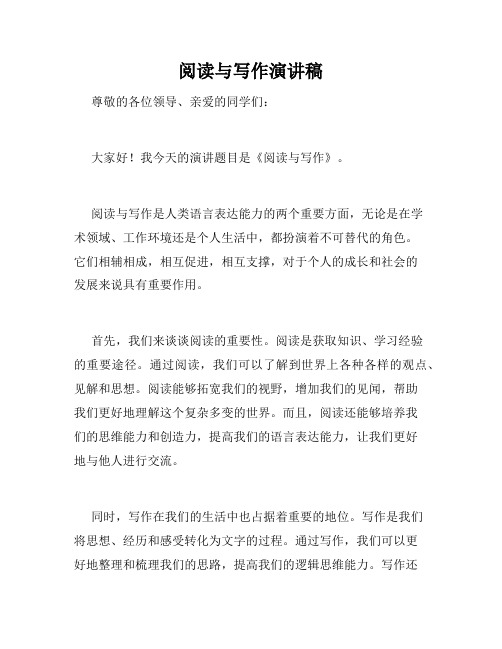 阅读与写作演讲稿

尊敬的各位领导、亲爱的同学们：

大家好！我今天的演讲题目是《阅读与写作》。

阅读与写作是人类语言表达能力的两个重要方面，无论是在学术领域、工作环境还是个人生活中，都扮演着不可替代的角色。它们相辅相成，相互促进，相互支撑，对于个人的成长和社会的发展来说具有重要作用。

首先，我们来谈谈阅读的重要性。阅读是获取知识、学习经验的重要途径。通过阅读，我们可以了解到世界上各种各样的观点、见解和思想。阅读能够拓宽我们的视野，增加我们的见闻，帮助我们更好地理解这个复杂多变的世界。而且，阅读还能够培养我们的思维能力和创造力，提高我们的语言表达能力，让我们更好地与他人进行交流。

同时，写作在我们的生活中也占据着重要的地位。写作是我们将思想、经历和感受转化为文字的过程。通过写作，我们可以更好地整理和梳理我们的思路，提高我们的逻辑思维能力。写作还